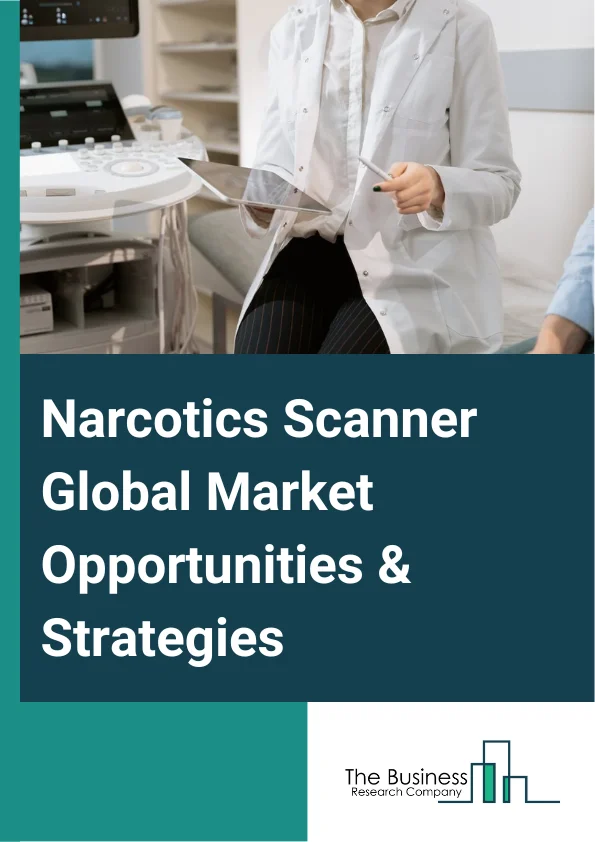 Narcotics Scanner Global Market Opportunities & Strategies

The Business
Research Company